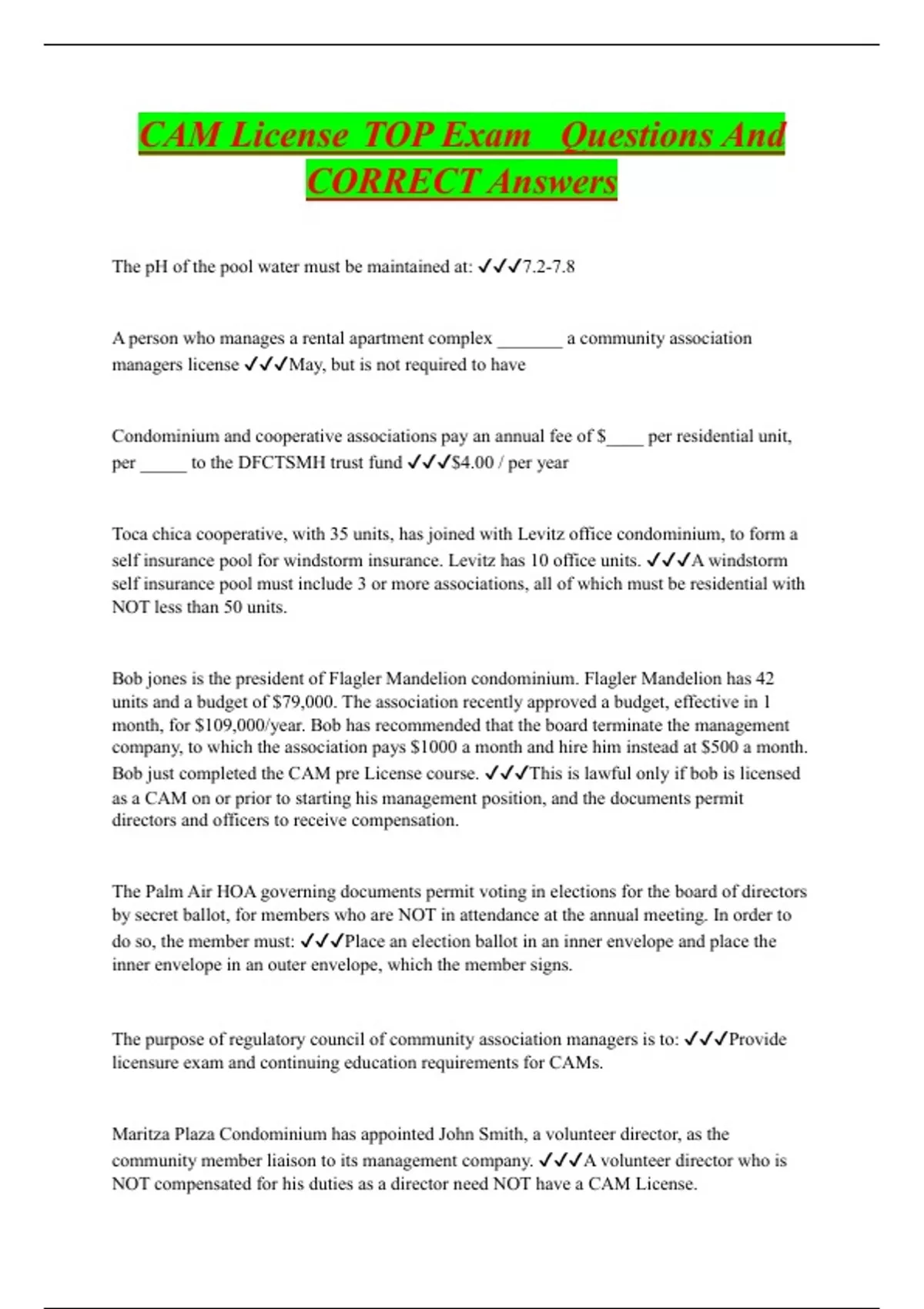 CAM License TOP Exam Questions And CORRECT Answers

The pH of the pool water must be maintained at: ✓✓✓7.2-7.8

A person who manages a rental apartment complex _______ a community association managers license ✓✓✓May, but is not required to have

Condominium and cooperative associations pay an annual fee of $____ per residential unit, per _____ to the DFCTSMH trust fund ✓✓✓$4.00 / per year

Toca chica cooperative, with 35 units, has joined with Levitz office condominium, to form a self insurance pool for windstorm insurance. Levitz has 10 office units. ✓✓✓A windstorm self insurance pool must include 3 or more associations, all of which must be residential with NOT less than 50 units.

Bob jones is the president of Flagler Mandelion condominium. Flagler Mandelion has 42 units and a budget of $79,000. The association recently approved a budget, effective in 1 month, for $109,000/year. Bob has recommended that the board terminate the management company, to which the association pays $1000 a month and hire him instead at $500 a month. Bob just completed the CAM pre License course. ✓✓✓This is lawful only if bob is licensed as a CAM on or prior to starting his management position, and the documents permit directors and officers to receive compensation.

The Palm Air HOA governing documents permit voting in elections for the board of directors by secret ballot, for members who are NOT in attendance at the annual meeting. In order to do so, the member must: ✓✓✓Place an election ballot in an inner envelope and place the inner envelope in an outer envelope, which the member signs.

The purpose of regulatory council of community association managers is to: ✓✓✓Provide licensure exam and continuing education requirements for CAMs.

Maritza Plaza Condominium has appointed John Smith, a volunteer director, as the community member liaison to its management company. ✓✓✓A volunteer director who is NOT compensated for his duties as a director need NOT have a CAM License.